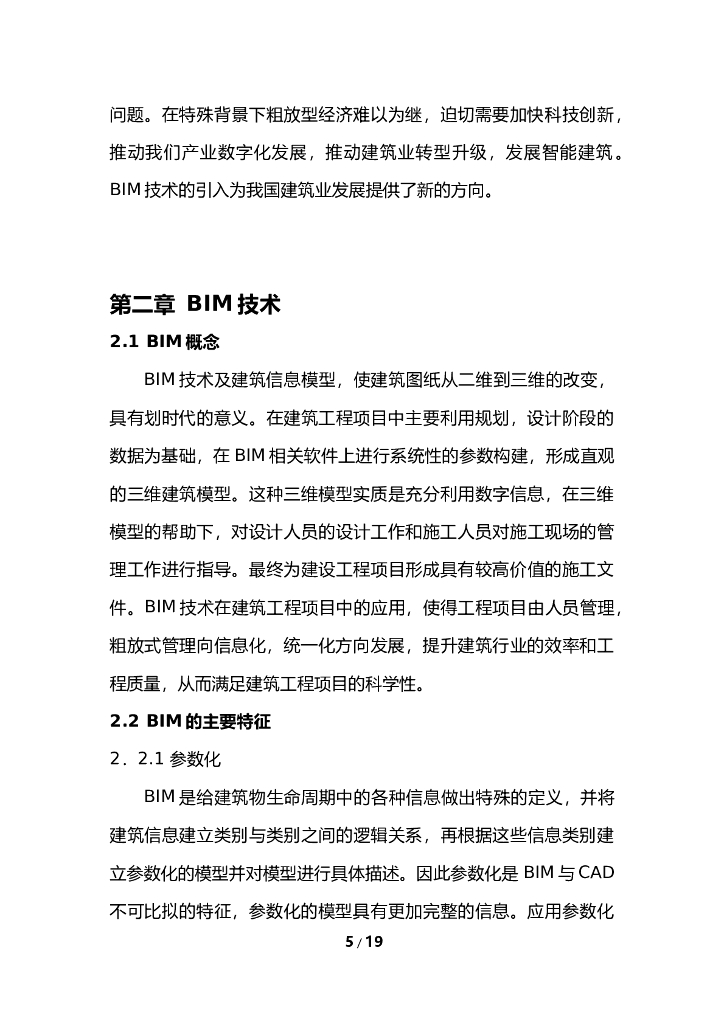 问题。在特殊背景下粗放型经济难以为继，迫切需要加快科技创新，推动我们产业数字化发展，推动建筑业转型升级，发展智能建筑。BIM 技术的引入为我国建筑业发展提供了新的方向。

第二章 BIM 技术

2.1 BIM 概念

BIM 技术及建筑信息模型，使建筑图纸从二维到三维的改变，具有划时代的意义。在建筑工程项目中主要利用规划，设计阶段的数据为基础，在 BIM 相关软件上进行系统性的参数构建，形成直观的三维建筑模型。这种三维模型实质是充分利用数字信息，在三维模型的帮助下，对设计人员的设计工作和施工人员对施工现场的管理工作进行指导。最终为建设工程项目形成具有较高价值的施工文件。BIM 技术在建筑工程项目中的应用，使得工程项目由人员管理，粗放式管理向信息化，统一化方向发展，提升建筑行业的效率和工程质量，从而满足建筑工程项目的科学性。

2.2 BIM 的主要特征

2．2.1 参数化

BIM 是给建筑物生命周期中的各种信息做出特殊的定义，并将建筑信息建立类别与类别之间的逻辑关系，再根据这些信息类别建立参数化的模型并对模型进行具体描述。因此参数化是 BIM 与 CAD 不可比拟的特征，参数化的模型具有更加完整的信息。应用参数化

5 / 19